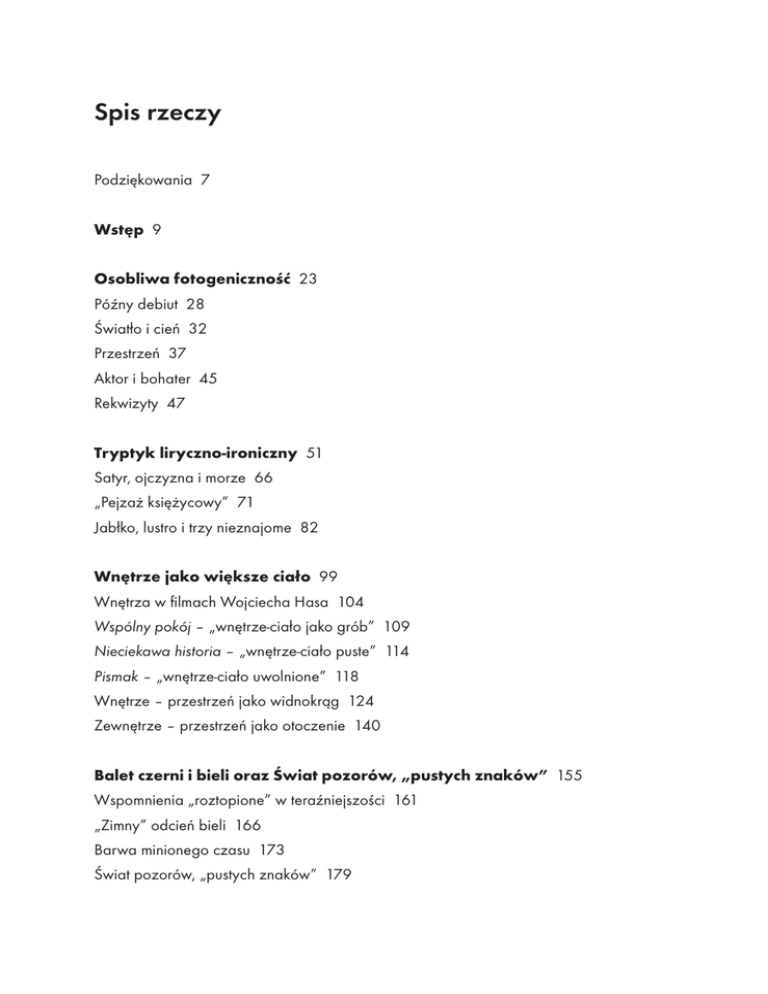 Spis rzeczy

Podziękowania 7

Wstęp 9

Osobliwa fotogeniczność 23
Późny debiut 28
Światło i cień 32
Przestrzeń 37
Aktor i bohater 45
Rekwizyty 47

Tryptyk liryczno-ironiczny 51
Satyr, ojczyzna i morze 66
„Pejzaż księżycowy” 71
Jabłko, lustro i trzy nieznajome 82

Wnętrze jako większe ciało 99
Wnętrza w filmach Wojciecha Hasa 104
Wspólny pokój – „wnętrze-ciało jako grób” 109
Nieciekawa historia – „wnętrze-ciało puste” 114
Pismak – „wnętrze-ciało uwolnione” 118
Wnętrze – przestrzeń jako widnokrąg 124
Zewnętrze – przestrzeń jako otoczenie 140

Balet czerni i bieli oraz Świat pozorów, „pustych znaków” 155
Wspomnienia „roztopione” w teraźniejszości 161
„Zimny” odcień bieli 166
Barwa minionego czasu 173
Świat pozorów, „pustych znaków” 179